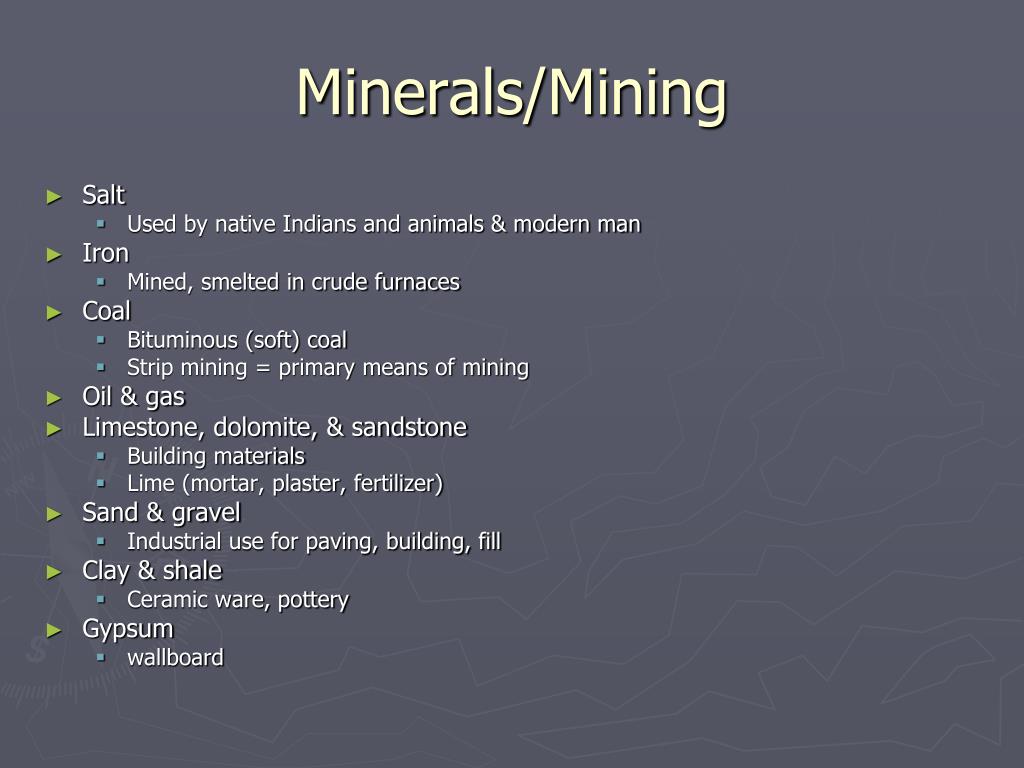 Minerals/Mining

► Salt
  ▪ Used by native Indians and animals & modern man
► Iron
  ▪ Mined, smelted in crude furnaces
► Coal
  ▪ Bituminous (soft) coal
  ▪ Strip mining = primary means of mining
► Oil & gas
► Limestone, dolomite, & sandstone
  ▪ Building materials
  ▪ Lime (mortar, plaster, fertilizer)
► Sand & gravel
  ▪ Industrial use for paving, building, fill
► Clay & shale
  ▪ Ceramic ware, pottery
► Gypsum
  ▪ wallboard